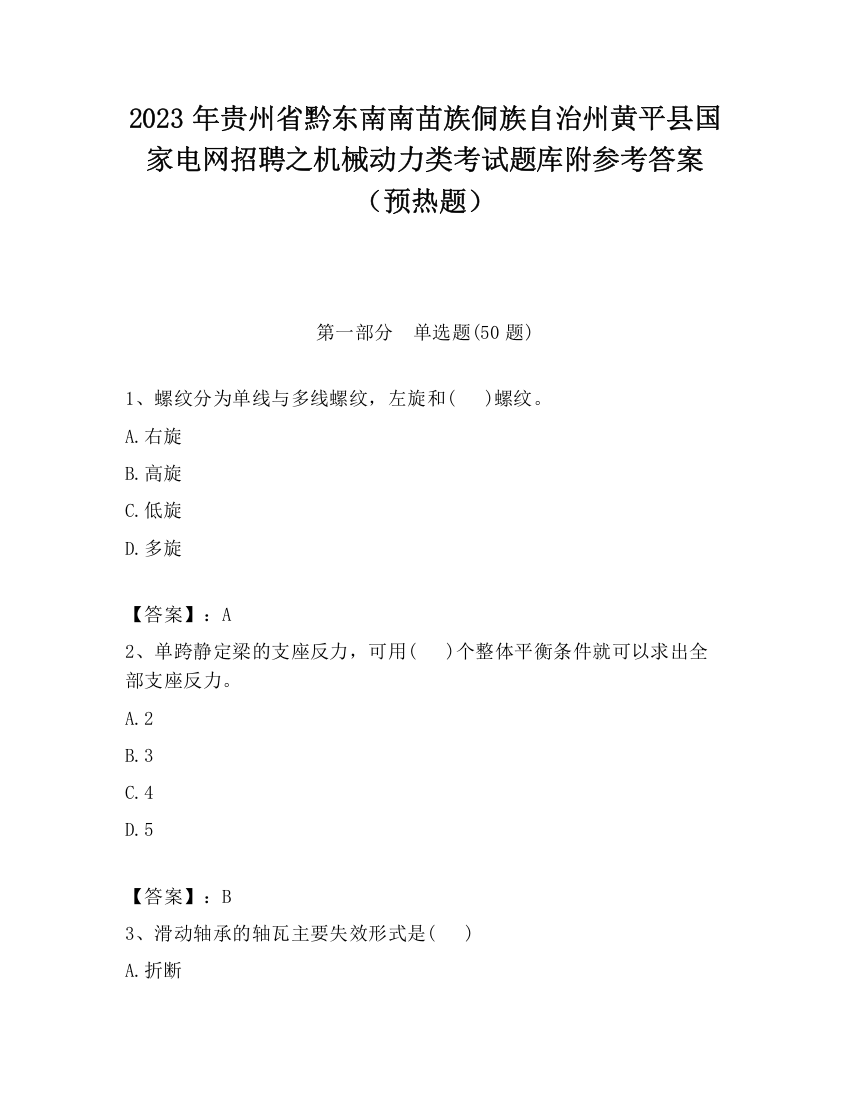 2023 年贵州省黔东南南苗族侗族自治州黄平县国家电网招聘之机械动力类考试题库附参考答案（预热题）

第一部分　单选题(50 题)

1、螺纹分为单线与多线螺纹，左旋和(　　)螺纹。

A.右旋

B.高旋

C.低旋

D.多旋

【答案】：A

2、单跨静定梁的支座反力，可用(　　)个整体平衡条件就可以求出全部支座反力。

A.2

B.3

C.4

D.5

【答案】：B

3、滑动轴承的轴瓦主要失效形式是(　　)

A.折断